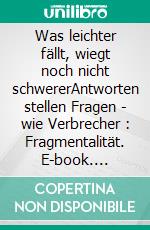 unilibro

Was leichter fällt, wiegt noch nicht schwererAntworten stellen Fragen - wie Verbrecher : Fragmentalität. E-book....

COPERTINA NON DISPONIBILE